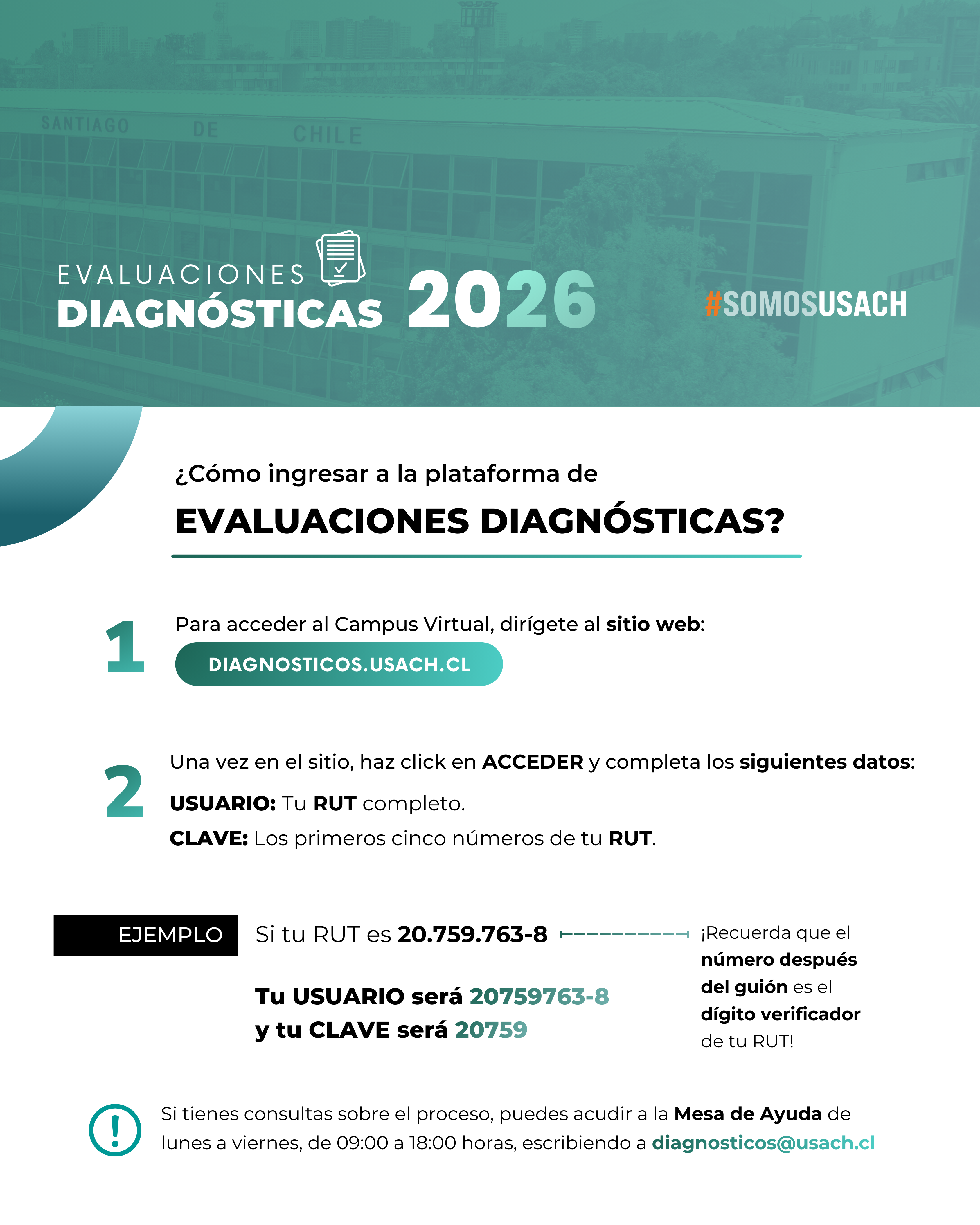 SANTIAGO DE CHILE

EVALUACIONES
DIAGNÓSTICAS 2026

#SOMOSUSACH

¿Cómo ingresar a la plataforma de
EVALUACIONES DIAGNÓSTICAS?

1 Para acceder al Campus Virtual, dirígete al sitio web:
DIAGNOSTICOS.USACH.CL

2 Una vez en el sitio, haz click en ACCEDER y completa los siguientes datos:
USUARIO: Tu RUT completo.
CLAVE: Los primeros cinco números de tu RUT.

EJEMPLO Si tu RUT es 20.759.763-8

Tu USUARIO será 20759763-8
y tu CLAVE será 20759

¡Recuerda que el número después del guión es el dígito verificador de tu RUT!

Si tienes consultas sobre el proceso, puedes acudir a la Mesa de Ayuda de lunes a viernes, de 09:00 a 18:00 horas, escribiendo a diagnosticos@usach.cl